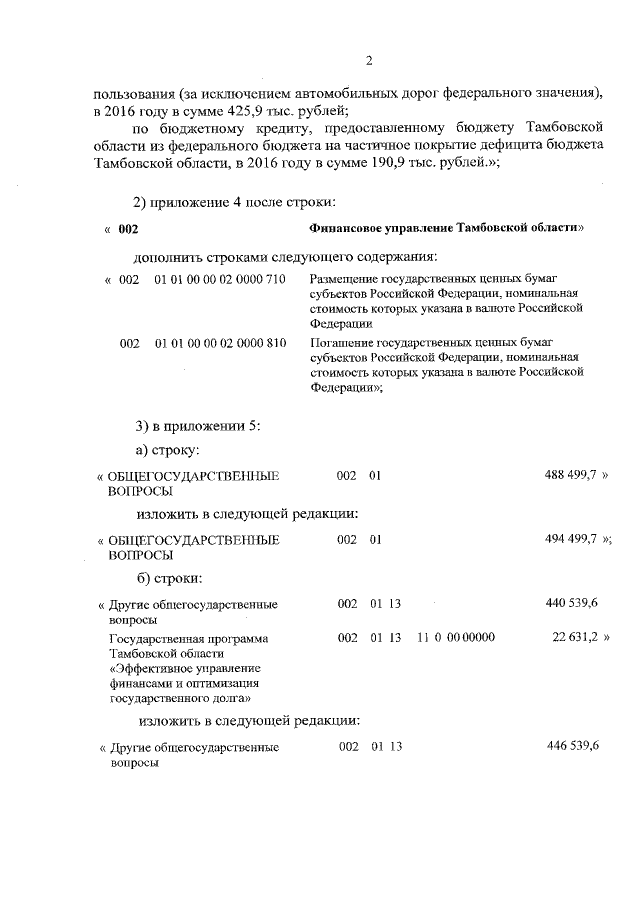 2

пользования (за исключением автомобильных дорог федерального значения), в 2016 году в сумме 425,9 тыс. рублей;

по бюджетному кредиту, предоставленному бюджету Тамбовской области из федерального бюджета на частичное покрытие дефицита бюджета Тамбовской области, в 2016 году в сумме 190,9 тыс. рублей.»;

2) приложение 4 после строки:

« 002 Финансовое управление Тамбовской области»

дополнить строками следующего содержания:

« 002 01 01 00 00 02 0000 710 Размещение государственных ценных бумаг субъектов Российской Федерации, номинальная стоимость которых указана в валюте Российской Федерации

002 01 01 00 00 02 0000 810 Погашение государственных ценных бумаг субъектов Российской Федерации, номинальная стоимость которых указана в валюте Российской Федерации»;

3) в приложении 5:

а) строку:

« ОБЩЕГОСУДАРСТВЕННЫЕ ВОПРОСЫ 002 01 488 499,7 »

изложить в следующей редакции:

« ОБЩЕГОСУДАРСТВЕННЫЕ ВОПРОСЫ 002 01 494 499,7 »;

б) строки:

« Другие общегосударственные вопросы 002 01 13 440 539,6

Государственная программа Тамбовской области «Эффективное управление финансами и оптимизация государственного долга» 002 01 13 11 0 00 00000 22 631,2 »

изложить в следующей редакции:

« Другие общегосударственные вопросы 002 01 13 446 539,6